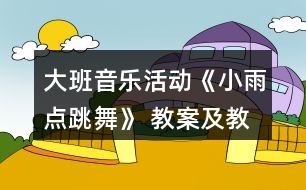 大班音乐活动《小雨点跳舞》教案及教